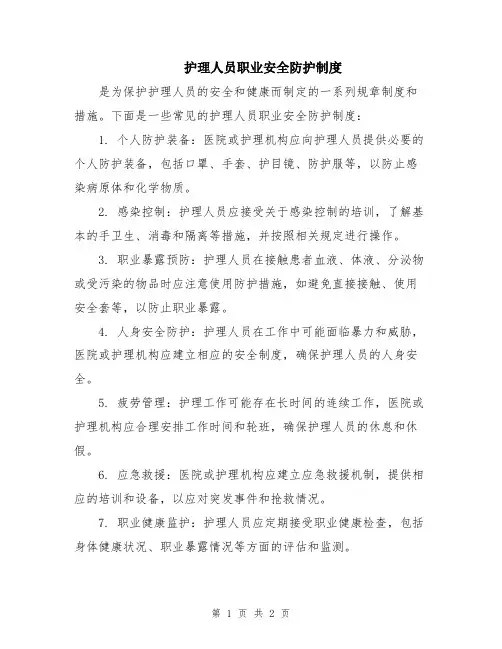 护理人员职业安全防护制度

是为保护护理人员的安全和健康而制定的一系列规章制度和措施。下面是一些常见的护理人员职业安全防护制度：

1. 个人防护装备：医院或护理机构应向护理人员提供必要的个人防护装备，包括口罩、手套、护目镜、防护服等，以防止感染病原体和化学物质。

2. 感染控制：护理人员应接受关于感染控制的培训，了解基本的手卫生、消毒和隔离等措施，并按照相关规定进行操作。

3. 职业暴露预防：护理人员在接触患者血液、体液、分泌物或受污染的物品时应注意使用防护措施，如避免直接接触、使用安全套等，以防止职业暴露。

4. 人身安全防护：护理人员在工作中可能面临暴力和威胁，医院或护理机构应建立相应的安全制度，确保护理人员的人身安全。

5. 疲劳管理：护理工作可能存在长时间的连续工作，医院或护理机构应合理安排工作时间和轮班，确保护理人员的休息和休假。

6. 应急救援：医院或护理机构应建立应急救援机制，提供相应的培训和设备，以应对突发事件和抢救情况。

7. 职业健康监护：护理人员应定期接受职业健康检查，包括身体健康状况、职业暴露情况等方面的评估和监测。

第 1 页 共 2 页